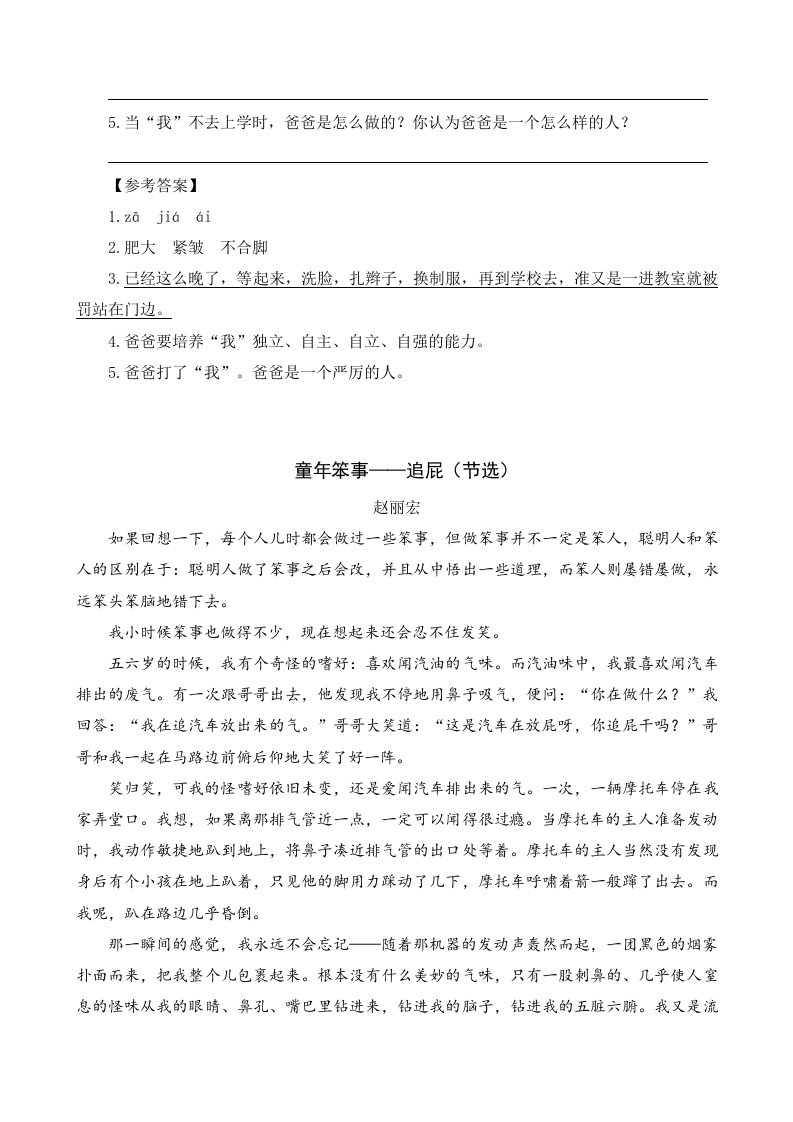 5.当“我”不去上学时，爸爸是怎么做的？你认为爸爸是一个怎么样的人？

【参考答案】

1.zā jiá ái

2.肥大 紧皱 不合脚

3.已经这么晚了，等起来，洗脸，扎辫子，换制服，再到学校去，准又是一进教室就被罚站在门边。

4.爸爸要培养“我”独立、自主、自立、自强的能力。

5.爸爸打了“我”。爸爸是一个严厉的人。

童年笨事——追屁（节选）

赵丽宏

如果回想一下，每个人儿时都会做过一些笨事，但做笨事并不一定是笨人，聪明人和笨人的区别在于：聪明人做了笨事之后会改，并且从中悟出一些道理，而笨人则屡错屡做，永远笨头笨脑地错下去。

我小时候笨事也做得不少，现在想起来还会忍不住发笑。

五六岁的时候，我有个奇怪的嗜好：喜欢闻汽油的气味。而汽油味中，我最喜欢闻汽车排出的废气。有一次跟哥哥出去，他发现我不停地用鼻子吸气，便问：“你在做什么？”我回答：“我在追汽车放出来的气。”哥哥大笑道：“这是汽车在放屁呀，你追屁干吗？”哥哥和我一起在马路边前俯后仰地大笑了好一阵。

笑归笑，可我的怪嗜好依旧未变，还是爱闻汽车排出来的气。一次，一辆摩托车停在我家弄堂口。我想，如果离那排气管近一点，一定可以闻得很过瘾。当摩托车的主人准备发动时，我动作敏捷地趴到地上，将鼻子凑近排气管的出口处等着。摩托车的主人当然没有发现身后有个小孩在地上趴着，只见他的脚用力踩动了几下，摩托车呼啸着箭一般蹿了出去。而我呢，趴在路边几乎昏倒。

那一瞬间的感觉，我永远不会忘记——随着那机器的发动声轰然而起，一团黑色的烟雾扑面而来，把我整个儿包裹起来。根本没有什么美妙的气味，只有一股刺鼻的、几乎使人窒息的怪味从我的眼睛、鼻孔、嘴巴里钻进来，钻进我的脑子，钻进我的五脏六腑。我又是流